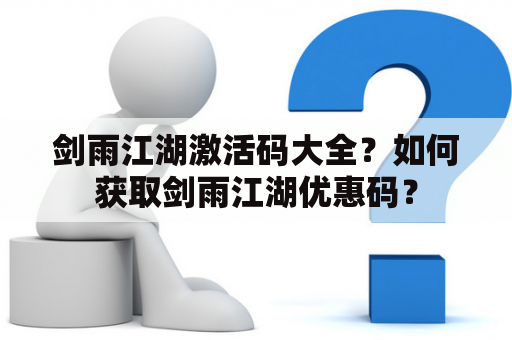 剑雨江湖激活码大全？如何获取剑雨江湖优惠码？